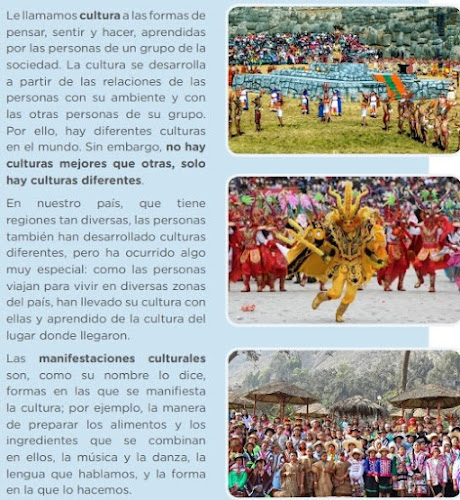 Le llamamos cultura a las formas de pensar, sentir y hacer, aprendidas por las personas de un grupo de la sociedad. La cultura se desarrolla a partir de las relaciones de las personas con su ambiente y con las otras personas de su grupo. Por ello, hay diferentes culturas en el mundo. Sin embargo, no hay culturas mejores que otras, solo hay culturas diferentes.

En nuestro país, que tiene regiones tan diversas, las personas también han desarrollado culturas diferentes, pero ha ocurrido algo muy especial: como las personas viajan para vivir en diversas zonas del país, han llevado su cultura con ellas y aprendido de la cultura del lugar donde llegaron.

Las manifestaciones culturales son, como su nombre lo dice, formas en las que se manifiesta la cultura; por ejemplo, la manera de preparar los alimentos y los ingredientes que se combinan en ellos, la música y la danza, la lengua que hablamos, y la forma en la que lo hacemos.